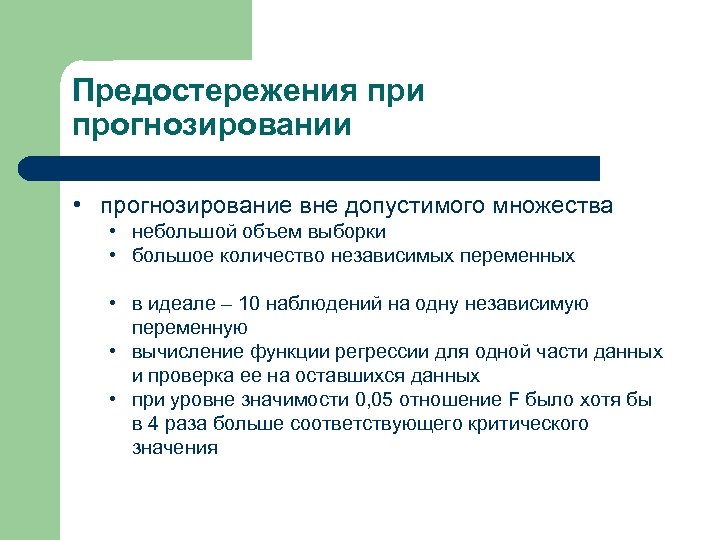 Предостережения при прогнозировании

• прогнозирование вне допустимого множества
  • небольшой объем выборки
  • большое количество независимых переменных

  • в идеале – 10 наблюдений на одну независимую переменную
  • вычисление функции регрессии для одной части данных и проверка ее на оставшихся данных
  • при уровне значимости 0,05 отношение F было хотя бы в 4 раза больше соответствующего критического значения